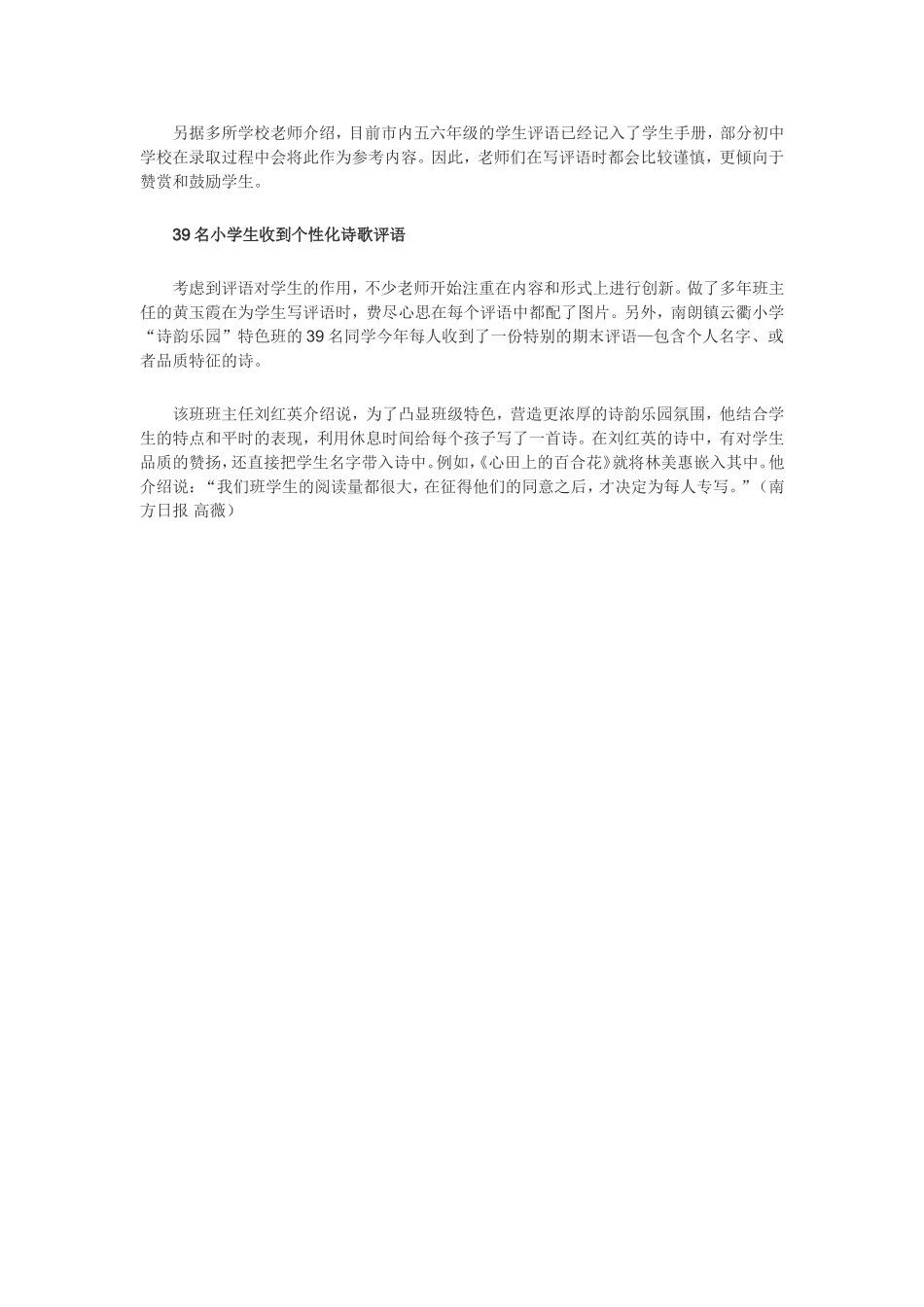 另据多所学校老师介绍，目前市内五六年级的学生评语已经记入了学生手册，部分初中学校在录取过程中会将此作为参考内容。因此，老师们在写评语时都会比较谨慎，更倾向于赞赏和鼓励学生。

39名小学生收到个性化诗歌评语

考虑到评语对学生的作用，不少老师开始注重在内容和形式上进行创新。做了多年班主任的黄玉霞在为学生写评语时，费尽心思在每个评语中都配了图片。另外，南朗镇云衢小学“诗韵乐园”特色班的39名同学今年每人收到了一份特别的期末评语—包含个人名字、或者品质特征的诗。

该班班主任刘红英介绍说，为了凸显班级特色，营造更浓厚的诗韵乐园氛围，他结合学生的特点和平时的表现，利用休息时间给每个孩子写了一首诗。在刘红英的诗中，有对学生品质的赞扬，还直接把学生名字带入诗中。例如，《心田上的百合花》就将林美惠嵌入其中。他介绍说：“我们班学生的阅读量都很大，在征得他们的同意之后，才决定为每人专写。”（南方日报 高薇）